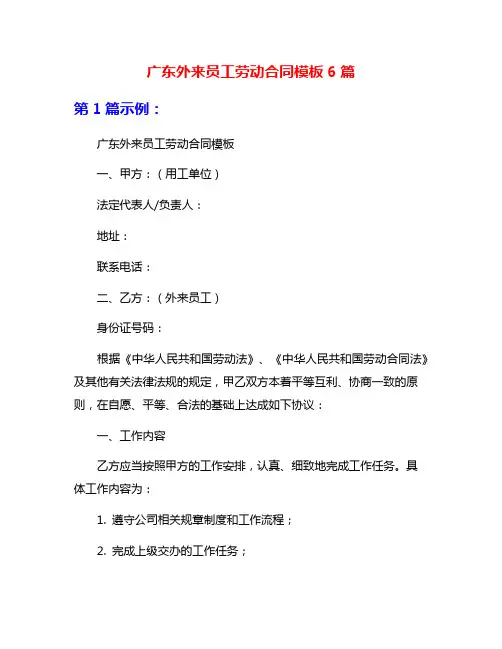 广东外来员工劳动合同模板 6 篇

第 1 篇示例：

广东外来员工劳动合同模板

一、甲方：（用工单位）

法定代表人/负责人：

地址：

联系电话：

二、乙方：（外来员工）

身份证号码：

根据《中华人民共和国劳动法》、《中华人民共和国劳动合同法》及其他有关法律法规的规定，甲乙双方本着平等互利、协商一致的原则，在自愿、平等、合法的基础上达成如下协议：

一、工作内容

乙方应当按照甲方的工作安排，认真、细致地完成工作任务。具体工作内容为：

1. 遵守公司相关规章制度和工作流程；

2. 完成上级交办的工作任务；